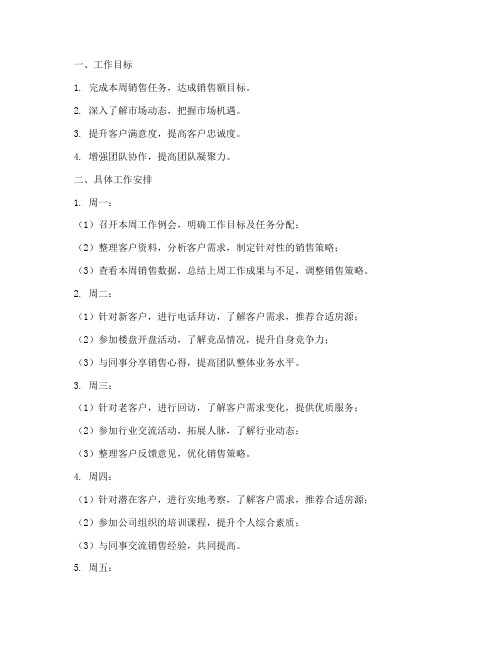 一、工作目标

1. 完成本周销售任务，达成销售额目标。

2. 深入了解市场动态，把握市场机遇。

3. 提升客户满意度，提高客户忠诚度。

4. 增强团队协作，提高团队凝聚力。

二、具体工作安排

1. 周一：

（1）召开本周工作例会，明确工作目标及任务分配；

（2）整理客户资料，分析客户需求，制定针对性的销售策略；

（3）查看本周销售数据，总结上周工作成果与不足，调整销售策略。

2. 周二：

（1）针对新客户，进行电话拜访，了解客户需求，推荐合适房源；

（2）参加楼盘开盘活动，了解竞品情况，提升自身竞争力；

（3）与同事分享销售心得，提高团队整体业务水平。

3. 周三：

（1）针对老客户，进行回访，了解客户需求变化，提供优质服务；

（2）参加行业交流活动，拓展人脉，了解行业动态；

（3）整理客户反馈意见，优化销售策略。

4. 周四：

（1）针对潜在客户，进行实地考察，了解客户需求，推荐合适房源；

（2）参加公司组织的培训课程，提升个人综合素质；

（3）与同事交流销售经验，共同提高。

5. 周五：